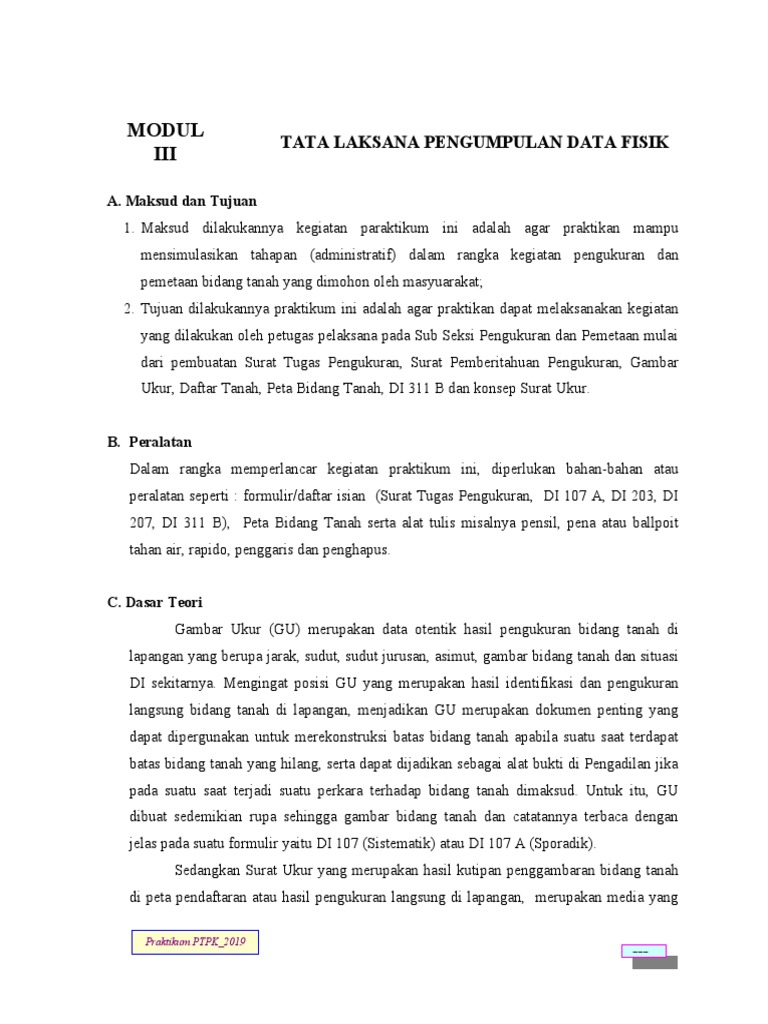 MODUL III

TATA LAKSANA PENGUMPULAN DATA FISIK

A. Maksud dan Tujuan

1. Maksud dilakukannya kegiatan paraktikum ini adalah agar praktikan mampu mensimulasikan tahapan (administratif) dalam rangka kegiatan pengukuran dan pemetaan bidang tanah yang dimohon oleh masyuarakat;

2. Tujuan dilakukannya praktikum ini adalah agar praktikan dapat melaksanakan kegiatan yang dilakukan oleh petugas pelaksana pada Sub Seksi Pengukuran dan Pemetaan mulai dari pembuatan Surat Tugas Pengukuran, Surat Pemberitahuan Pengukuran, Gambar Ukur, Daftar Tanah, Peta Bidang Tanah, DI 311 B dan konsep Surat Ukur.

B. Peralatan

Dalam rangka memperlancar kegiatan praktikum ini, diperlukan bahan-bahan atau peralatan seperti : formulir/daftar isian (Surat Tugas Pengukuran, DI 107 A, DI 203, DI 207, DI 311 B), Peta Bidang Tanah serta alat tulis misalnya pensil, pena atau ballpoit tahan air, rapido, penggaris dan penghapus.

C. Dasar Teori

Gambar Ukur (GU) merupakan data otentik hasil pengukuran bidang tanah di lapangan yang berupa jarak, sudut, sudut jurusan, asimut, gambar bidang tanah dan situasi DI sekitarnya. Mengingat posisi GU yang merupakan hasil identifikasi dan pengukuran langsung bidang tanah di lapangan, menjadikan GU merupakan dokumen penting yang dapat dipergunakan untuk merekonstruksi batas bidang tanah apabila suatu saat terdapat batas bidang tanah yang hilang, serta dapat dijadikan sebagai alat bukti di Pengadilan jika pada suatu saat terjadi suatu perkara terhadap bidang tanah dimaksud. Untuk itu, GU dibuat sedemikian rupa sehingga gambar bidang tanah dan catatannya terbaca dengan jelas pada suatu formulir yaitu DI 107 (Sistematik) atau DI 107 A (Sporadik).

Sedangkan Surat Ukur yang merupakan hasil kutipan penggambaran bidang tanah di peta pendaftaran atau hasil pengukuran langsung di lapangan, merupakan media yang

Praktikum PTPK_2019

---